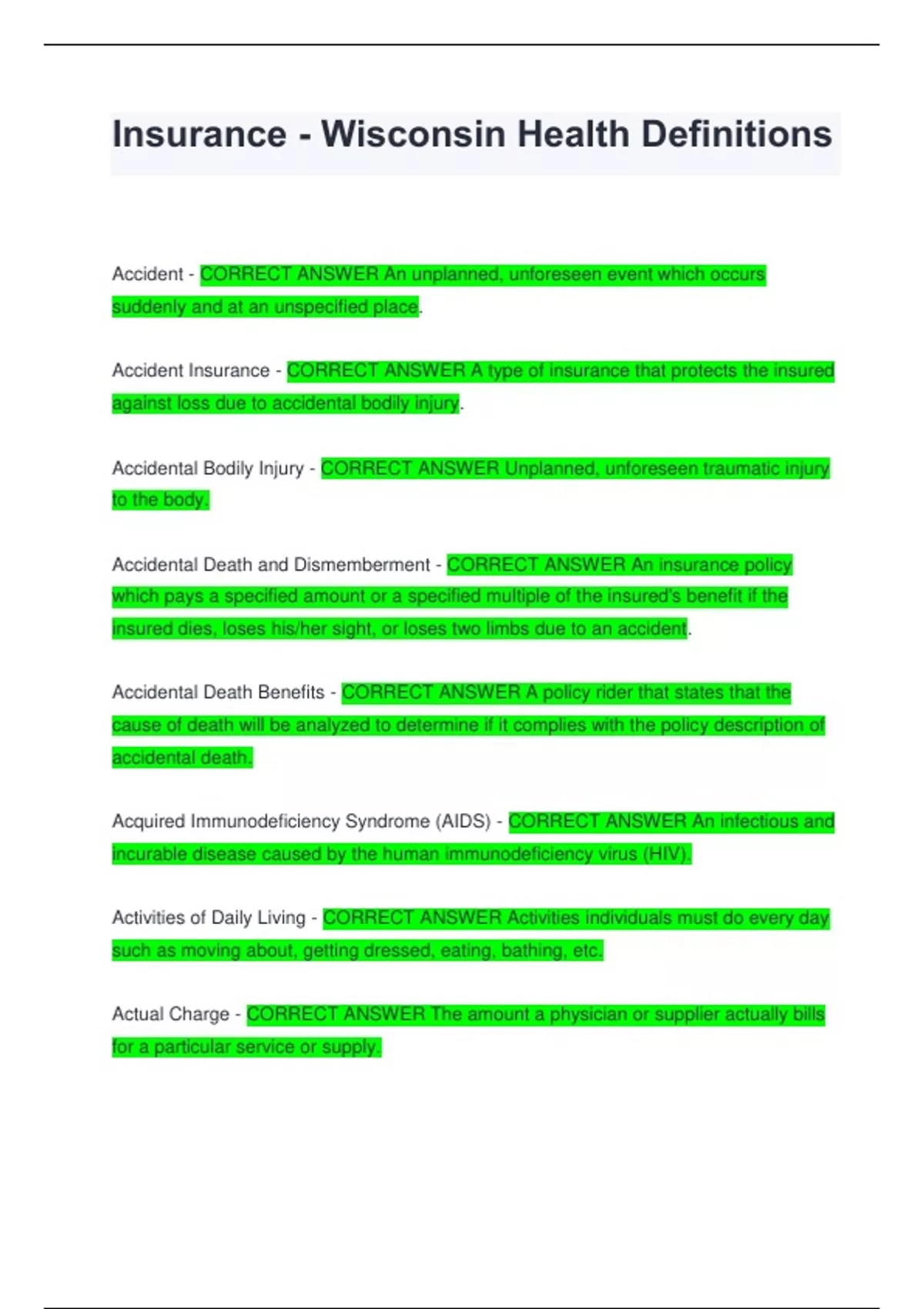 Insurance - Wisconsin Health Definitions

Accident - CORRECT ANSWER An unplanned, unforeseen event which occurs suddenly and at an unspecified place.

Accident Insurance - CORRECT ANSWER A type of insurance that protects the insured against loss due to accidental bodily injury.

Accidental Bodily Injury - CORRECT ANSWER Unplanned, unforeseen traumatic injury to the body.

Accidental Death and Dismemberment - CORRECT ANSWER An insurance policy which pays a specified amount or a specified multiple of the insured's benefit if the insured dies, loses his/her sight, or loses two limbs due to an accident.

Accidental Death Benefits - CORRECT ANSWER A policy rider that states that the cause of death will be analyzed to determine if it complies with the policy description of accidental death.

Acquired Immunodeficiency Syndrome (AIDS) - CORRECT ANSWER An infectious and incurable disease caused by the human immunodeficiency virus (HIV).

Activities of Daily Living - CORRECT ANSWER Activities individuals must do every day such as moving about, getting dressed, eating, bathing, etc.

Actual Charge - CORRECT ANSWER The amount a physician or supplier actually bills for a particular service or supply.